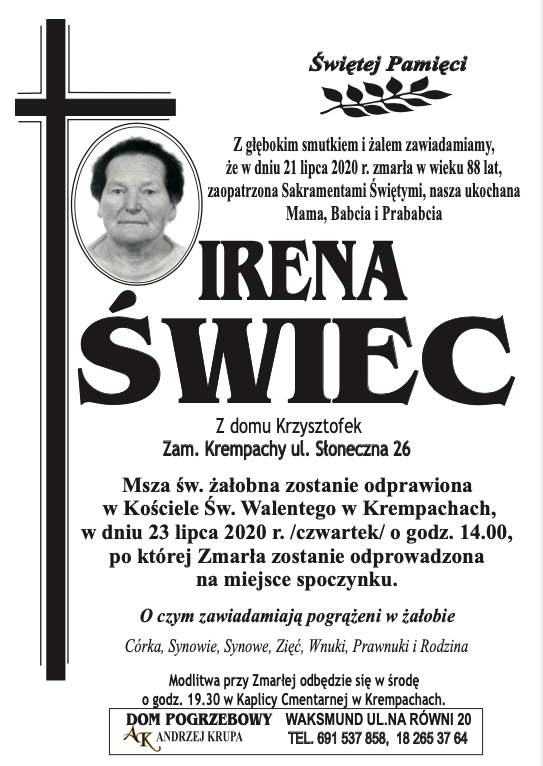 Świętej Pamięci

Z głębokim smutkiem i żalem zawiadamiamy, że w dniu 21 lipca 2020 r. zmarła w wieku 88 lat, zaopatrzona Sakramentami Świętymi, nasza ukochana Mama, Babcia i Prababcia

IRENA
ŚWIEC

Z domu Krzysztofek
Zam. Krempachy ul. Słoneczna 26

Msza św. żałobna zostanie odprawiona w Kościele Św. Walentego w Krempachach, w dniu 23 lipca 2020 r. /czwartek/ o godz. 14.00, po której Zmarła zostanie odprowadzona na miejsce spoczynku.

O czym zawiadamiają pogrążeni w żałobie

Córka, Synowie, Synowe, Zięć, Wnuki, Prawnuki i Rodzina

Modlitwa przy Zmarłej odbędzie się w środę o godz. 19.30 w Kaplicy Cmentarnej w Krempachach.

DOM POGRZEBOWY
AK ANDRZEJ KRUPA
WAKSMUND UL.NA RÓWNI 20
TEL. 691 537 858, 18 265 37 64